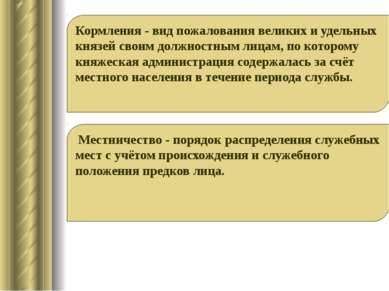 Кормления - вид пожалования великих и удельных князей своим должностным лицам, по которому княжеская администрация содержалась за счёт местного населения в течение периода службы.

Местничество - порядок распределения служебных мест с учётом происхождения и служебного положения предков лица.